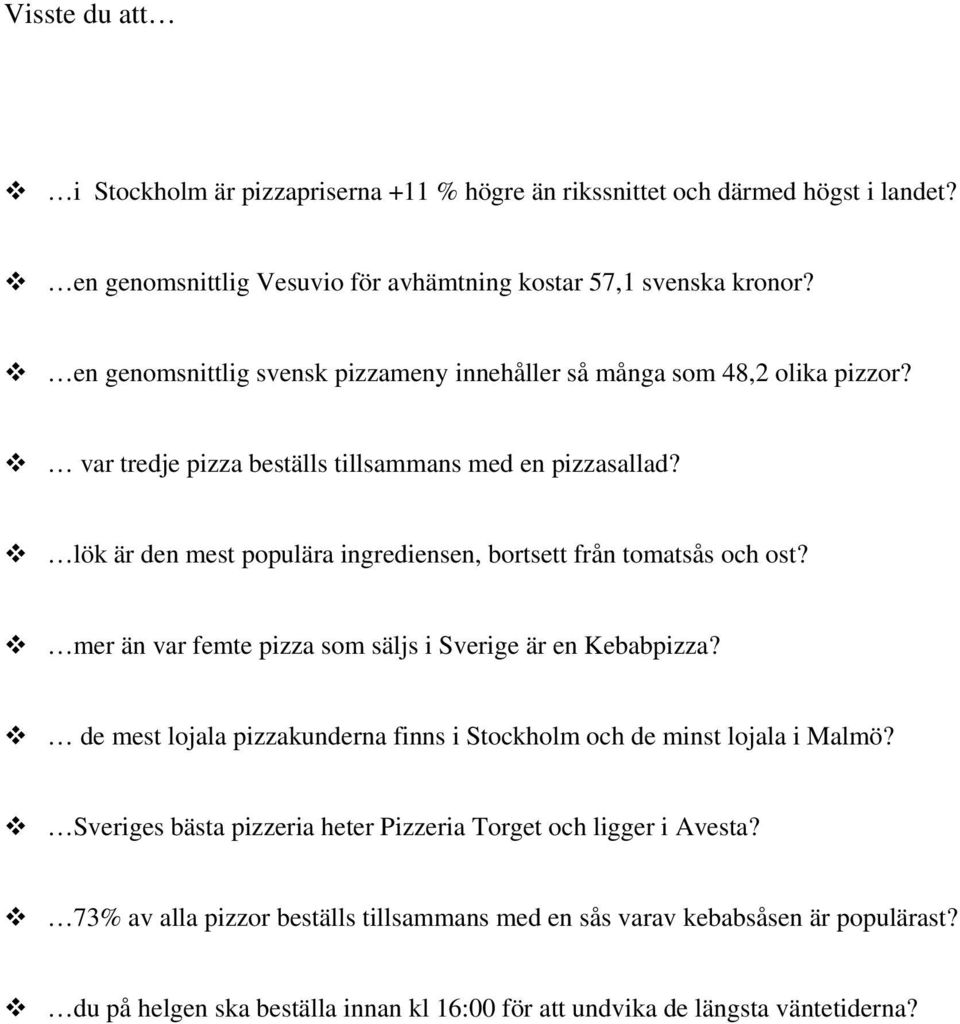 Visste du att…

❖ …i Stockholm är pizzapriserna +11 % högre än rikssnittet och därmed högst i landet?

❖ …en genomsnittlig Vesuvio för avhämtning kostar 57,1 svenska kronor?

❖ …en genomsnittlig svensk pizzameny innehåller så många som 48,2 olika pizzor?

❖ … var tredje pizza beställs tillsammans med en pizzasallad?

❖ …lök är den mest populära ingrediensen, bortsett från tomatsås och ost?

❖ …mer än var femte pizza som säljs i Sverige är en Kebabpizza?

❖ … de mest lojala pizzakunderna finns i Stockholm och de minst lojala i Malmö?

❖ …Sveriges bästa pizzeria heter Pizzeria Torget och ligger i Avesta?

❖ …73% av alla pizzor beställs tillsammans med en sås varav kebabsåsen är populärast?

❖ …du på helgen ska beställa innan kl 16:00 för att undvika de längsta väntetiderna?